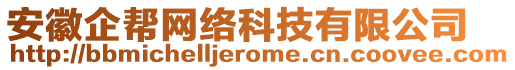 安徽企帮网络科技有限公司
http://bbmichelljerome.cn.coovee.com